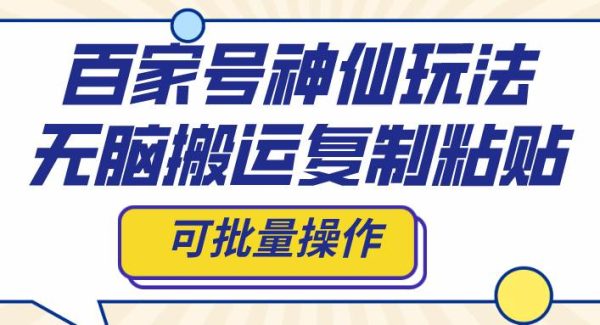 百家号神仙玩法
无脑搬运复制粘贴

可批量操作